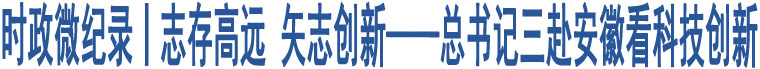 时政微纪录丨志存高远 矢志创新——总书记三赴安徽看科技创新